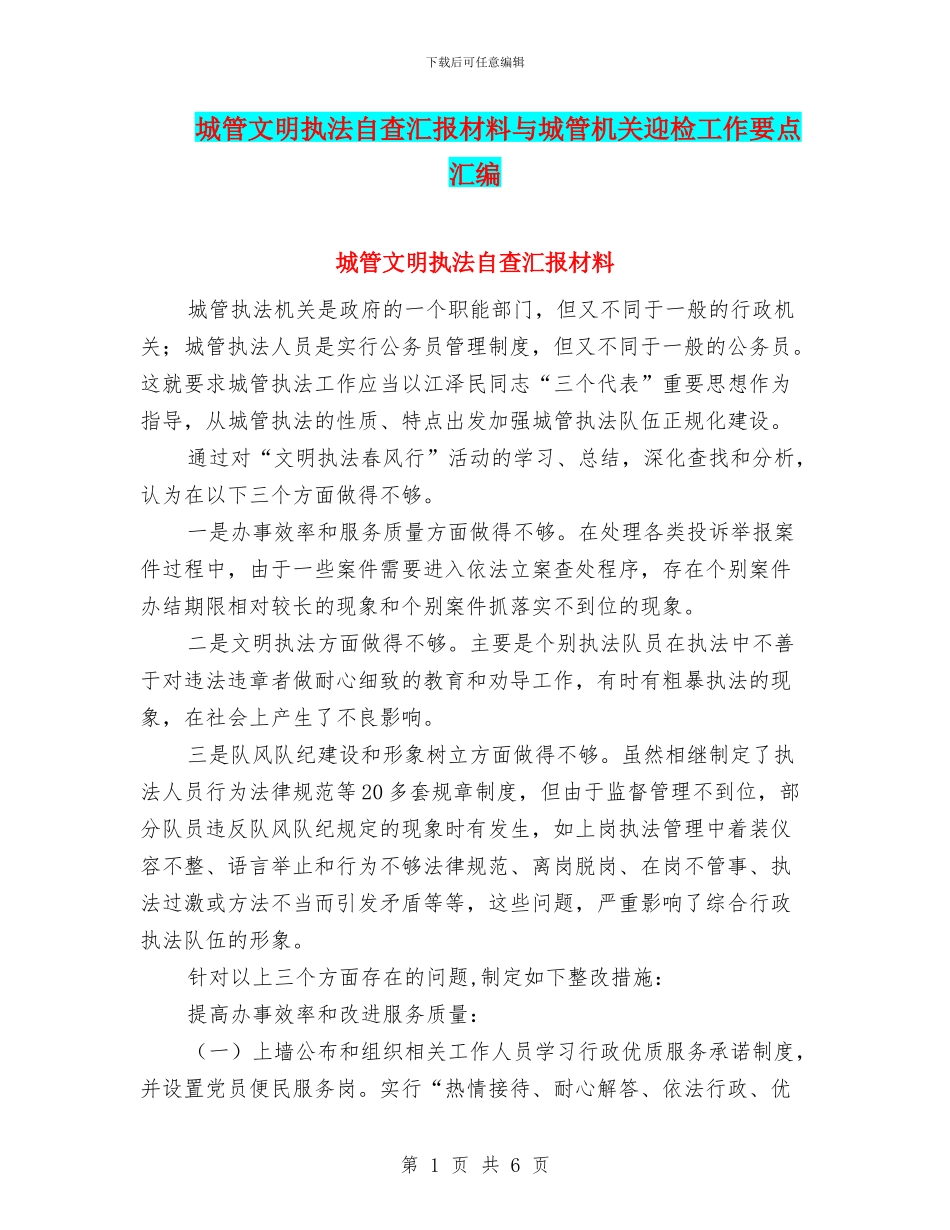 下载后可任意编辑

城管文明执法自查汇报材料与城管机关迎检工作要点汇编

城管文明执法自查汇报材料

城管执法机关是政府的一个职能部门，但又不同于一般的行政机关；城管执法人员是实行公务员管理制度，但又不同于一般的公务员。这就要求城管执法工作应当以江泽民同志“三个代表”重要思想作为指导，从城管执法的性质、特点出发加强城管执法队伍正规化建设。

通过对“文明执法春风行”活动的学习、总结，深化查找和分析，认为在以下三个方面做得不够。

一是办事效率和服务质量方面做得不够。在处理各类投诉举报案件过程中，由于一些案件需要进入依法立案查处程序，存在个别案件办结期限相对较长的现象和个别案件抓落实不到位的现象。

二是文明执法方面做得不够。主要是个别执法队员在执法中不善于对违法违章者做耐心细致的教育和劝导工作，有时有粗暴执法的现象，在社会上产生了不良影响。

三是队风队纪建设和形象树立方面做得不够。虽然相继制定了执法人员行为法律规范等20多套规章制度，但由于监督管理不到位，部分队员违反队风队纪规定的现象时有发生，如上岗执法管理中着装仪容不整、语言举止和行为不够法律规范、离岗脱岗、在岗不管事、执法过激或方法不当而引发矛盾等等，这些问题，严重影响了综合行政执法队伍的形象。

针对以上三个方面存在的问题,制定如下整改措施:

提高办事效率和改进服务质量:

（一）上墙公布和组织相关工作人员学习行政优质服务承诺制度，并设置党员便民服务岗。实行“热情接待、耐心解答、依法行政、优

第 1 页 共 6 页